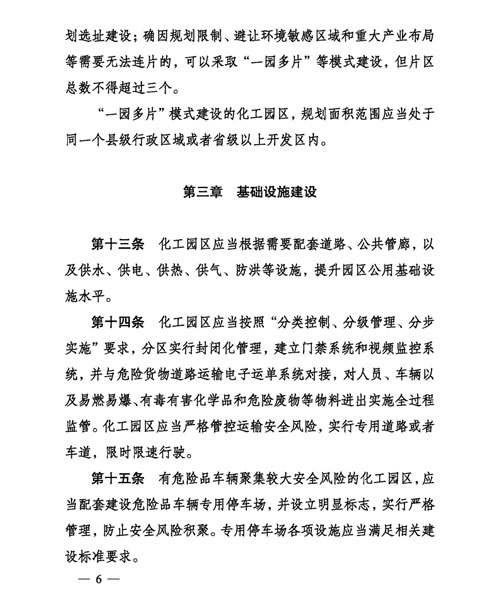 划选址建设；确因规划限制、避让环境敏感区域和重大产业布局等需要无法连片的，可以采取“一园多片”等模式建设，但片区总数不得超过三个。

“一园多片”模式建设的化工园区，规划面积范围应当处于同一个县级行政区域或者省级以上开发区内。

第三章　基础设施建设

第十三条　化工园区应当根据需要配套道路、公共管廊，以及供水、供电、供热、供气、防洪等设施，提升园区公用基础设施水平。

第十四条　化工园区应当按照“分类控制、分级管理、分步实施”要求，分区实行封闭化管理，建立门禁系统和视频监控系统，并与危险货物道路运输电子运单系统对接，对人员、车辆以及易燃易爆、有毒有害化学品和危险废物等物料进出实施全过程监管。化工园区应当严格管控运输安全风险，实行专用道路或者车道，限时限速行驶。

第十五条　有危险品车辆聚集较大安全风险的化工园区，应当配套建设危险品车辆专用停车场，并设立明显标志，实行严格管理，防止安全风险积聚。专用停车场各项设施应当满足相关建设标准要求。

— 6 —